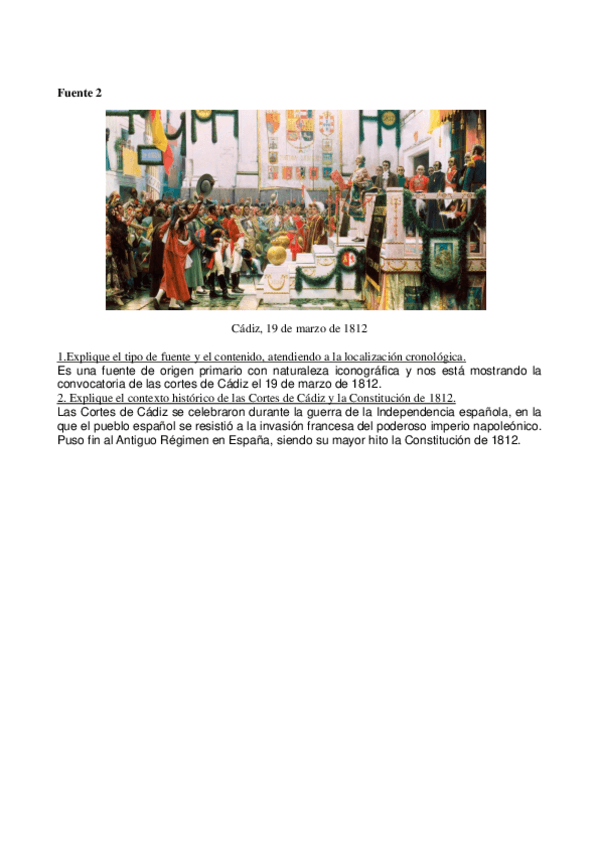 Fuente 2

Cádiz, 19 de marzo de 1812

1.Explique el tipo de fuente y el contenido, atendiendo a la localización cronológica.
Es una fuente de origen primario con naturaleza iconográfica y nos está mostrando la convocatoria de las cortes de Cádiz el 19 de marzo de 1812.

2. Explique el contexto histórico de las Cortes de Cádiz y la Constitución de 1812.
Las Cortes de Cádiz se celebraron durante la guerra de la Independencia española, en la que el pueblo español se resistió a la invasión francesa del poderoso imperio napoleónico. Puso fin al Antiguo Régimen en España, siendo su mayor hito la Constitución de 1812.